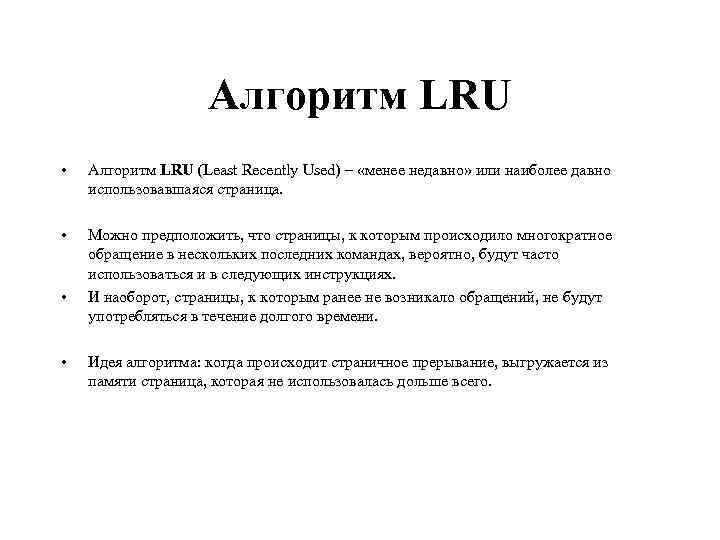 Алгоритм LRU

• Алгоритм LRU (Least Recently Used) – «менее недавно» или наиболее давно использовавшаяся страница.

• Можно предположить, что страницы, к которым происходило многократное обращение в нескольких последних командах, вероятно, будут часто использоваться и в следующих инструкциях.

• И наоборот, страницы, к которым ранее не возникало обращений, не будут употребляться в течение долгого времени.

• Идея алгоритма: когда происходит страничное прерывание, выгружается из памяти страница, которая не использовалась дольше всего.